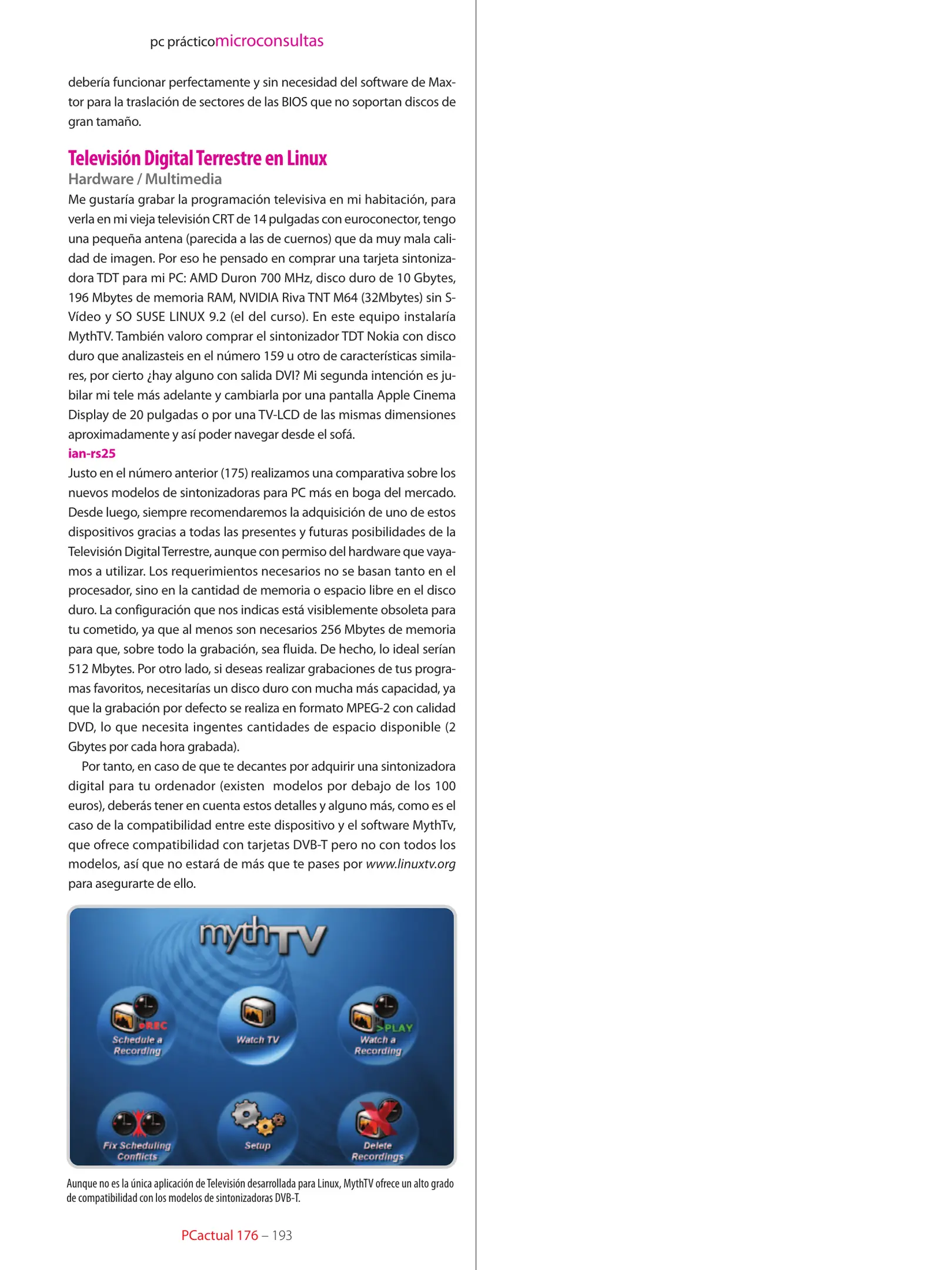 pc prácticomicroconsultas

debería funcionar perfectamente y sin necesidad del software de Maxtor para la traslación de sectores de las BIOS que no soportan discos de gran tamaño.

Televisión Digital Terrestre en Linux
Hardware / Multimedia
Me gustaría grabar la programación televisiva en mi habitación, para verla en mi vieja televisión CRT de 14 pulgadas con euroconector, tengo una pequeña antena (parecida a las de cuernos) que da muy mala calidad de imagen. Por eso he pensado en comprar una tarjeta sintonizadora TDT para mi PC: AMD Duron 700 MHz, disco duro de 10 Gbytes, 196 Mbytes de memoria RAM, NVIDIA Riva TNT M64 (32Mbytes) sin S-Vídeo y SO SUSE LINUX 9.2 (el del curso). En este equipo instalaría MythTV. También valoro comprar el sintonizador TDT Nokia con disco duro que analizasteis en el número 159 u otro de características similares, por cierto ¿hay alguno con salida DVI? Mi segunda intención es jubilar mi tele más adelante y cambiarla por una pantalla Apple Cinema Display de 20 pulgadas o por una TV-LCD de las mismas dimensiones aproximadamente y así poder navegar desde el sofá.
ian-rs25
Justo en el número anterior (175) realizamos una comparativa sobre los nuevos modelos de sintonizadoras para PC más en boga del mercado. Desde luego, siempre recomendaremos la adquisición de uno de estos dispositivos gracias a todas las presentes y futuras posibilidades de la Televisión Digital Terrestre, aunque con permiso del hardware que vayamos a utilizar. Los requerimientos necesarios no se basan tanto en el procesador, sino en la cantidad de memoria o espacio libre en el disco duro. La configuración que nos indicas está visiblemente obsoleta para tu cometido, ya que al menos son necesarios 256 Mbytes de memoria para que, sobre todo la grabación, sea fluida. De hecho, lo ideal serían 512 Mbytes. Por otro lado, si deseas realizar grabaciones de tus programas favoritos, necesitarías un disco duro con mucha más capacidad, ya que la grabación por defecto se realiza en formato MPEG-2 con calidad DVD, lo que necesita ingentes cantidades de espacio disponible (2 Gbytes por cada hora grabada).

Por tanto, en caso de que te decantes por adquirir una sintonizadora digital para tu ordenador (existen modelos por debajo de los 100 euros), deberás tener en cuenta estos detalles y alguno más, como es el caso de la compatibilidad entre este dispositivo y el software MythTv, que ofrece compatibilidad con tarjetas DVB-T pero no con todos los modelos, así que no estará de más que te pases por www.linuxtv.org para asegurarte de ello.

mythTV
REC
Schedule a Recording
Watch TV
PLAY
Watch a Recording
Fix Scheduling Conflicts
Setup
Delete Recordings

Aunque no es la única aplicación de Televisión desarrollada para Linux, MythTV ofrece un alto grado de compatibilidad con los modelos de sintonizadoras DVB-T.

PCactual 176 – 193